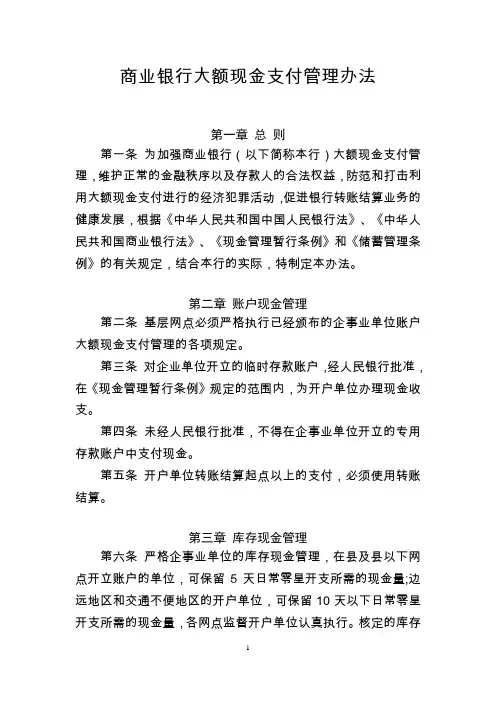 商业银行大额现金支付管理办法

第一章 总 则

第一条 为加强商业银行（以下简称本行）大额现金支付管理，维护正常的金融秩序以及存款人的合法权益，防范和打击利用大额现金支付进行的经济犯罪活动，促进银行转账结算业务的健康发展，根据《中华人民共和国中国人民银行法》、《中华人民共和国商业银行法》、《现金管理暂行条例》和《储蓄管理条例》的有关规定，结合本行的实际，特制定本办法。

第二章 账户现金管理

第二条 基层网点必须严格执行已经颁布的企事业单位账户大额现金支付管理的各项规定。

第三条 对企业单位开立的临时存款账户，经人民银行批准，在《现金管理暂行条例》规定的范围内，为开户单位办理现金收支。

第四条 未经人民银行批准，不得在企事业单位开立的专用存款账户中支付现金。

第五条 开户单位转账结算起点以上的支付，必须使用转账结算。

第三章 库存现金管理

第六条 严格企事业单位的库存现金管理，在县及县以下网点开立账户的单位，可保留 5 天日常零星开支所需的现金量;边远地区和交通不便地区的开户单位，可保留 10 天以下日常零星开支所需的现金量，各网点监督开户单位认真执行。核定的库存

1